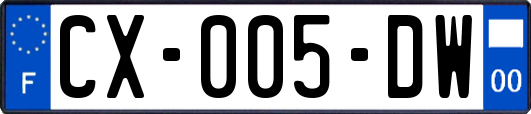 F
CX-005-DW
00